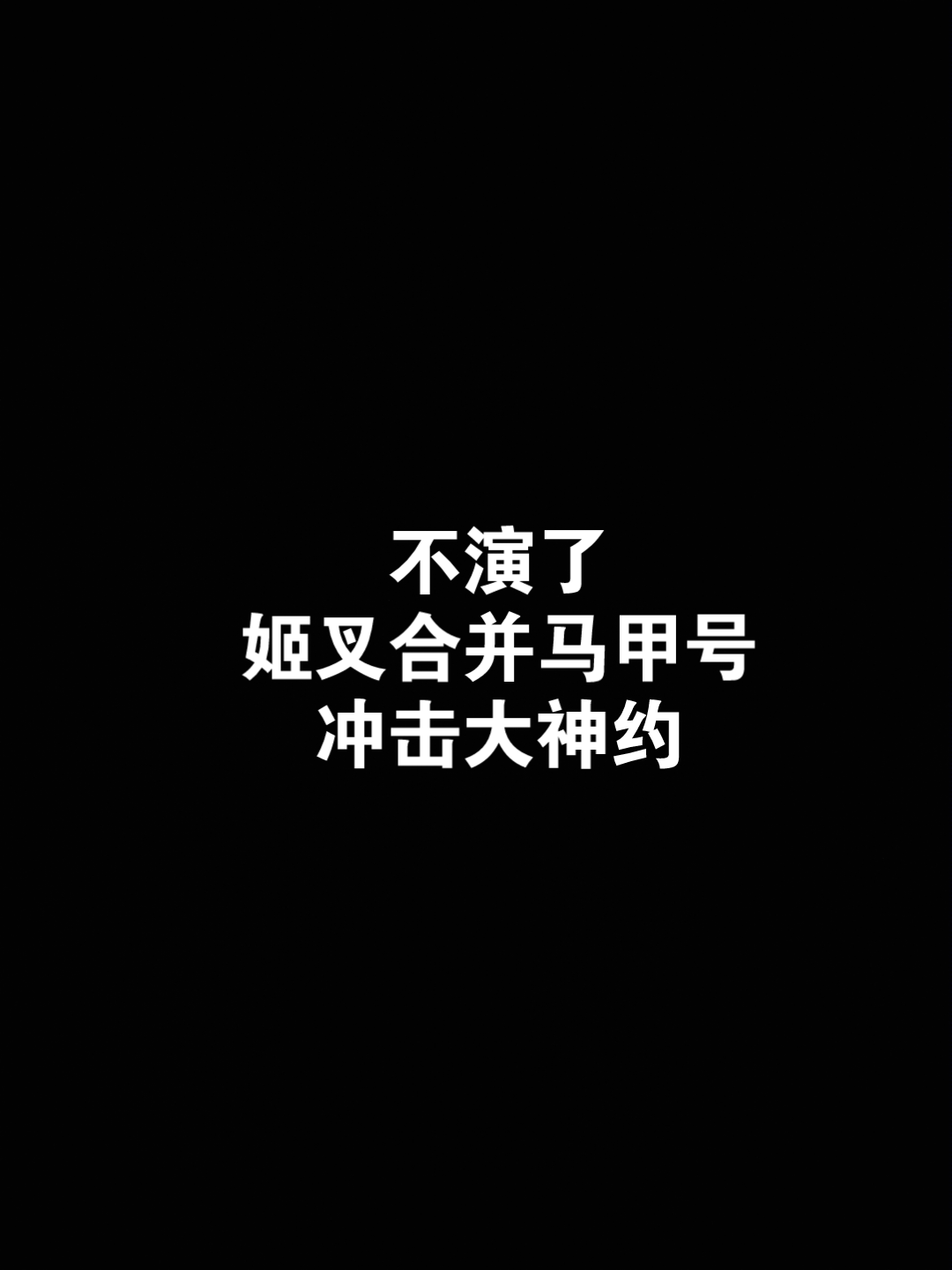 不演了
姬叉合并马甲号
冲击大神约